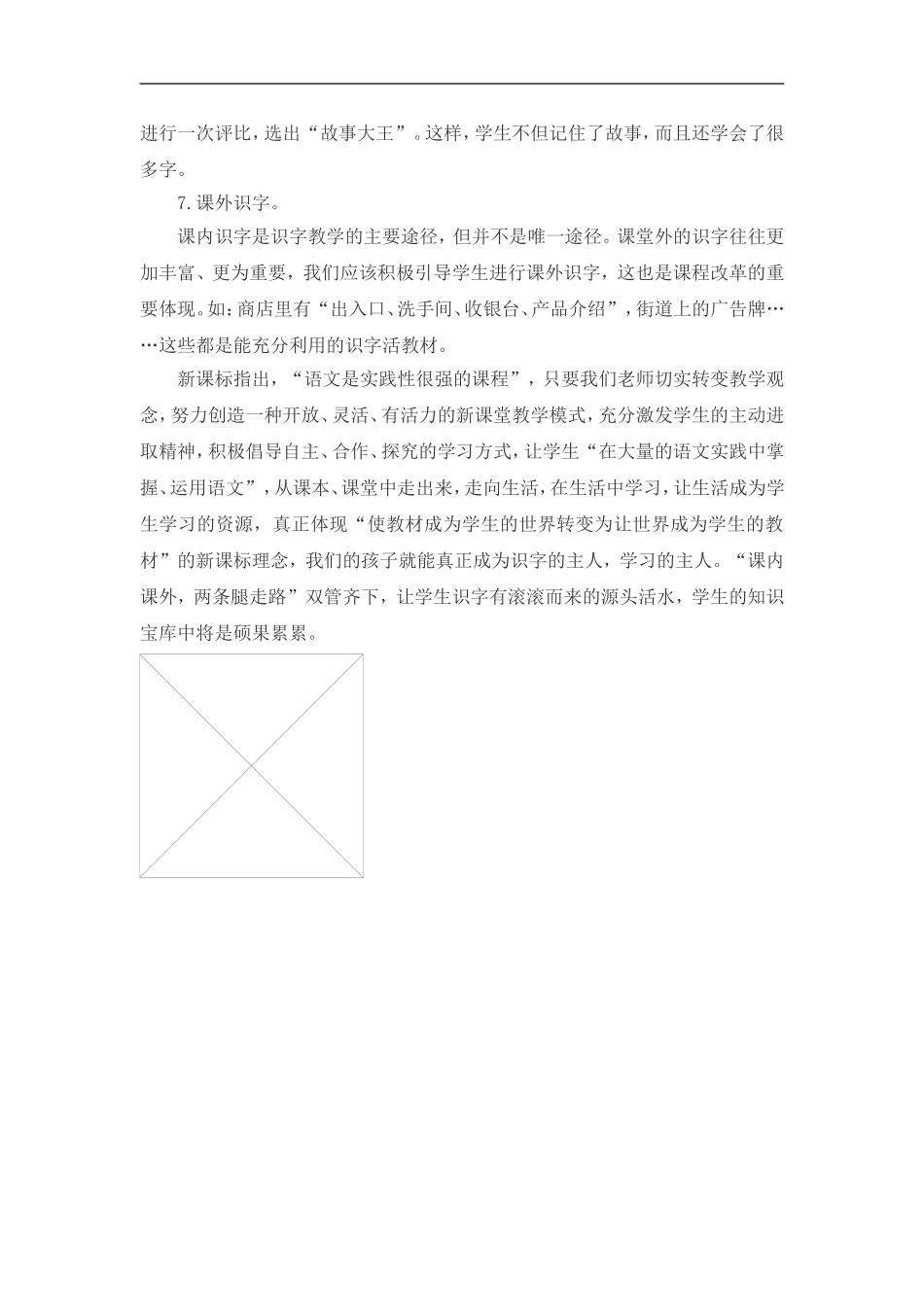 进行一次评比，选出“故事大王”。这样，学生不但记住了故事，而且还学会了很多字。

7.课外识字。

课内识字是识字教学的主要途径，但并不是唯一途径。课堂外的识字往往更加丰富、更为重要，我们应该积极引导学生进行课外识字，这也是课程改革的重要体现。如：商店里有“出入口、洗手间、收银台、产品介绍”，街道上的广告牌……这些都是能充分利用的识字活教材。

新课标指出，“语文是实践性很强的课程”，只要我们老师切实转变教学观念，努力创造一种开放、灵活、有活力的新课堂教学模式，充分激发学生的主动进取精神，积极倡导自主、合作、探究的学习方式，让学生“在大量的语文实践中掌握、运用语文”，从课本、课堂中走出来，走向生活，在生活中学习，让生活成为学生学习的资源，真正体现“使教材成为学生的世界转变为让世界成为学生的教材”的新课标理念，我们的孩子就能真正成为识字的主人，学习的主人。“课内课外，两条腿走路”双管齐下，让学生识字有滚滚而来的源头活水，学生的知识宝库中将是硕果累累。